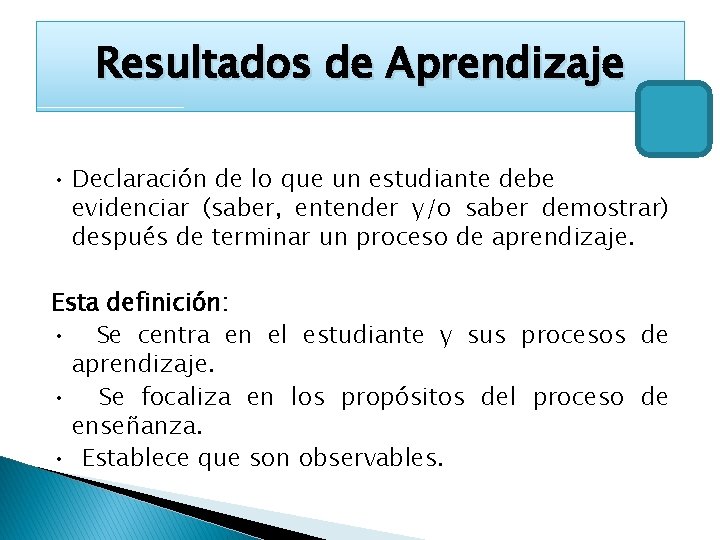 Resultados de Aprendizaje

• Declaración de lo que un estudiante debe evidenciar (saber, entender y/o saber demostrar) después de terminar un proceso de aprendizaje.

Esta definición:
• Se centra en el estudiante y sus procesos de aprendizaje.
• Se focaliza en los propósitos del proceso de enseñanza.
• Establece que son observables.